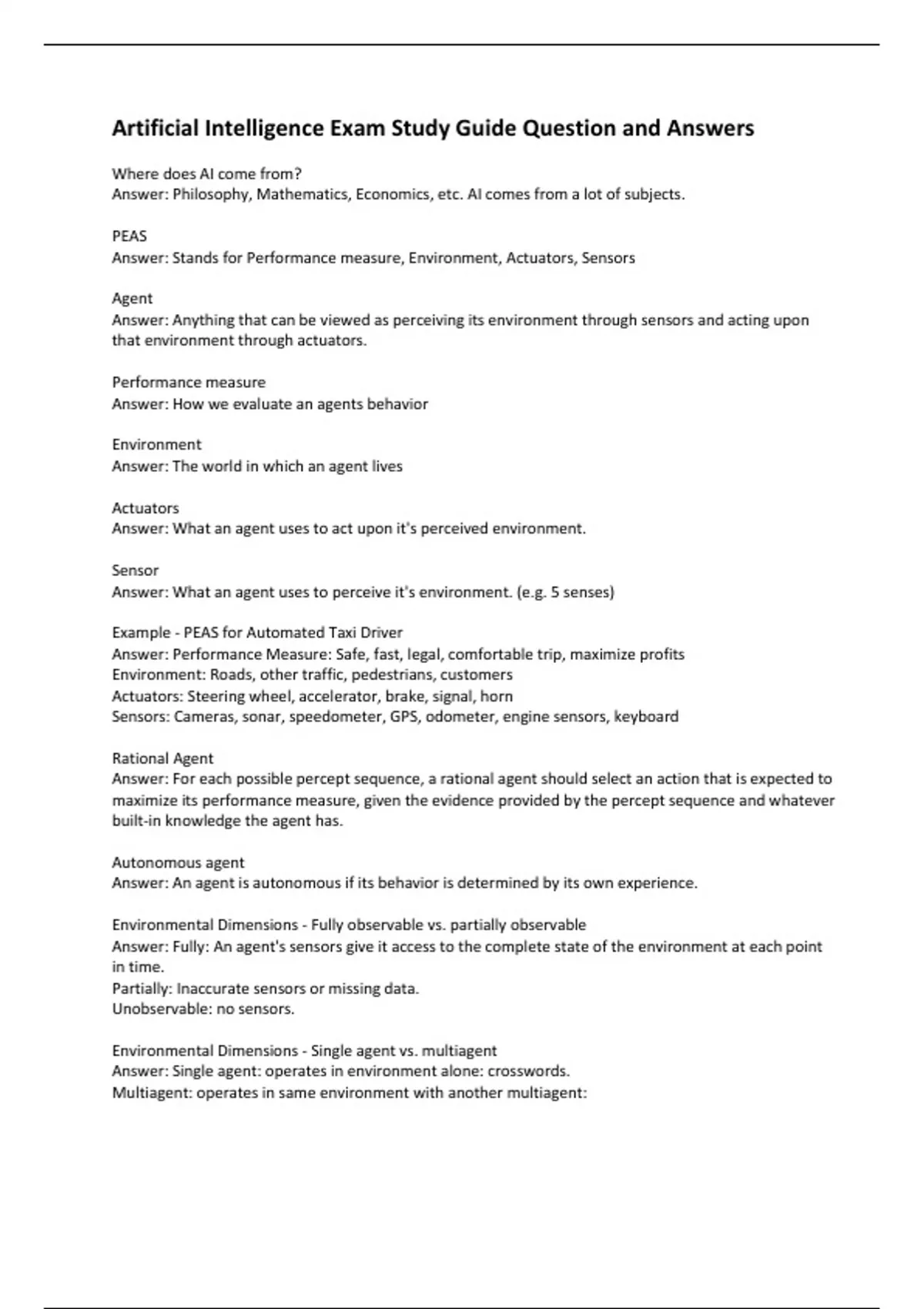 Artificial Intelligence Exam Study Guide Question and Answers

Where does AI come from?
Answer: Philosophy, Mathematics, Economics, etc. AI comes from a lot of subjects.

PEAS
Answer: Stands for Performance measure, Environment, Actuators, Sensors

Agent
Answer: Anything that can be viewed as perceiving its environment through sensors and acting upon that environment through actuators.

Performance measure
Answer: How we evaluate an agents behavior

Environment
Answer: The world in which an agent lives

Actuators
Answer: What an agent uses to act upon it's perceived environment.

Sensor
Answer: What an agent uses to perceive it's environment. (e.g. 5 senses)

Example - PEAS for Automated Taxi Driver
Answer: Performance Measure: Safe, fast, legal, comfortable trip, maximize profits
Environment: Roads, other traffic, pedestrians, customers
Actuators: Steering wheel, accelerator, brake, signal, horn
Sensors: Cameras, sonar, speedometer, GPS, odometer, engine sensors, keyboard

Rational Agent
Answer: For each possible percept sequence, a rational agent should select an action that is expected to maximize its performance measure, given the evidence provided by the percept sequence and whatever built-in knowledge the agent has.

Autonomous agent
Answer: An agent is autonomous if its behavior is determined by its own experience.

Environmental Dimensions - Fully observable vs. partially observable
Answer: Fully: An agent's sensors give it access to the complete state of the environment at each point in time.
Partially: Inaccurate sensors or missing data.
Unobservable: no sensors.

Environmental Dimensions - Single agent vs. multiagent
Answer: Single agent: operates in environment alone: crosswords.
Multiagent: operates in same environment with another multiagent: